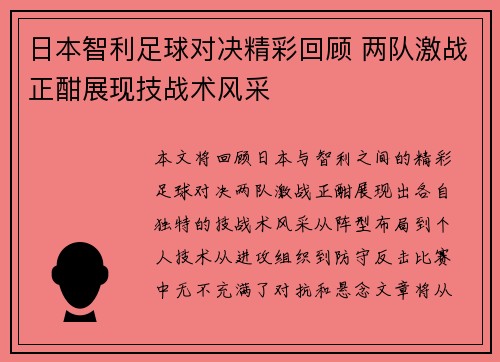 日本智利足球对决精彩回顾 两队激战正酣展现技战术风采

本文将回顾日本与智利之间的精彩足球对决两队激战正酣展现出各自独特的技战术风采从阵型布局到个人技术从进攻组织到防守反击比赛中无不充满了对抗和悬念文章将从